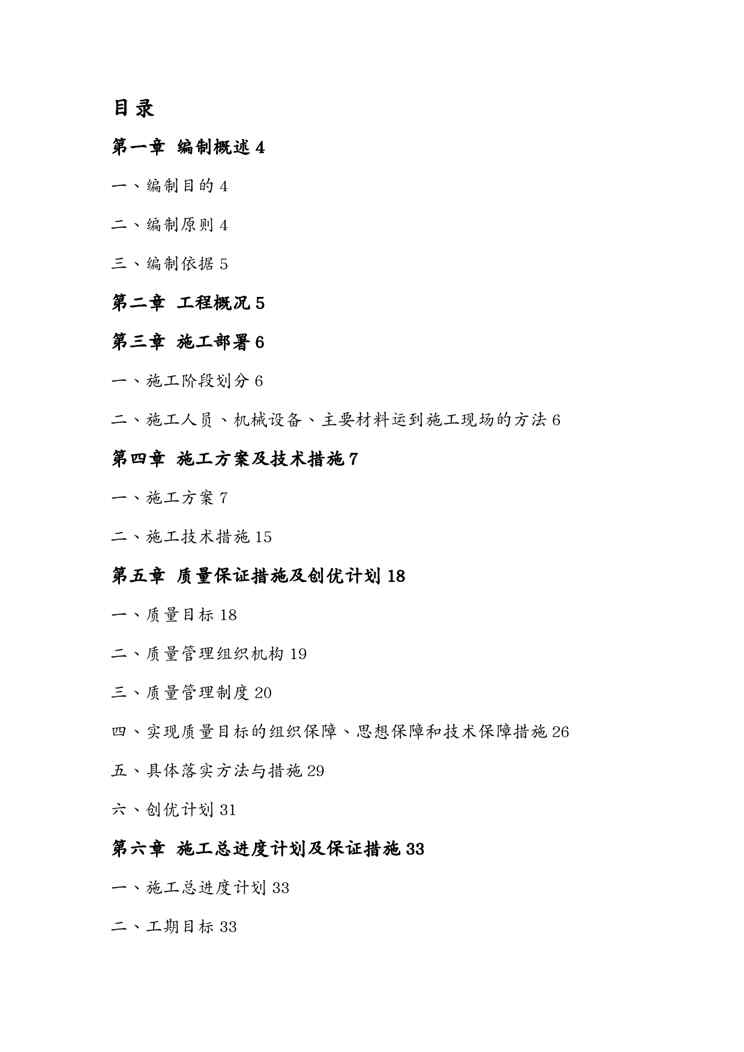 目录

第一章 编制概述 4

一、编制目的 4

二、编制原则 4

三、编制依据 5

第二章 工程概况 5

第三章 施工部署 6

一、施工阶段划分 6

二、施工人员、机械设备、主要材料运到施工现场的方法 6

第四章 施工方案及技术措施 7

一、施工方案 7

二、施工技术措施 15

第五章 质量保证措施及创优计划 18

一、质量目标 18

二、质量管理组织机构 19

三、质量管理制度 20

四、实现质量目标的组织保障、思想保障和技术保障措施 26

五、具体落实方法与措施 29

六、创优计划 31

第六章 施工总进度计划及保证措施 33

一、施工总进度计划 33

二、工期目标 33